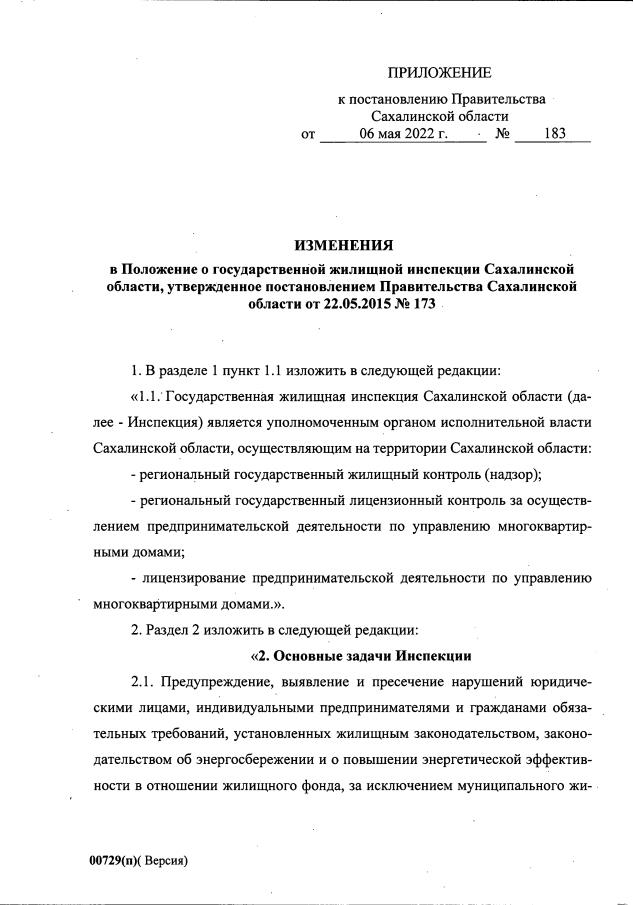 ПРИЛОЖЕНИЕ

к постановлению Правительства Сахалинской области
от 06 мая 2022 г. № 183

ИЗМЕНЕНИЯ
в Положение о государственной жилищной инспекции Сахалинской области, утвержденное постановлением Правительства Сахалинской области от 22.05.2015 № 173

1. В разделе 1 пункт 1.1 изложить в следующей редакции:

«1.1. Государственная жилищная инспекция Сахалинской области (далее - Инспекция) является уполномоченным органом исполнительной власти Сахалинской области, осуществляющим на территории Сахалинской области:

- региональный государственный жилищный контроль (надзор);

- региональный государственный лицензионный контроль за осуществлением предпринимательской деятельности по управлению многоквартирными домами;

- лицензирование предпринимательской деятельности по управлению многоквартирными домами.».

2. Раздел 2 изложить в следующей редакции:

«2. Основные задачи Инспекции

2.1. Предупреждение, выявление и пресечение нарушений юридическими лицами, индивидуальными предпринимателями и гражданами обязательных требований, установленных жилищным законодательством, законодательством об энергосбережении и о повышении энергетической эффективности в отношении жилищного фонда, за исключением муниципального жи-

00729(п)( Версия)